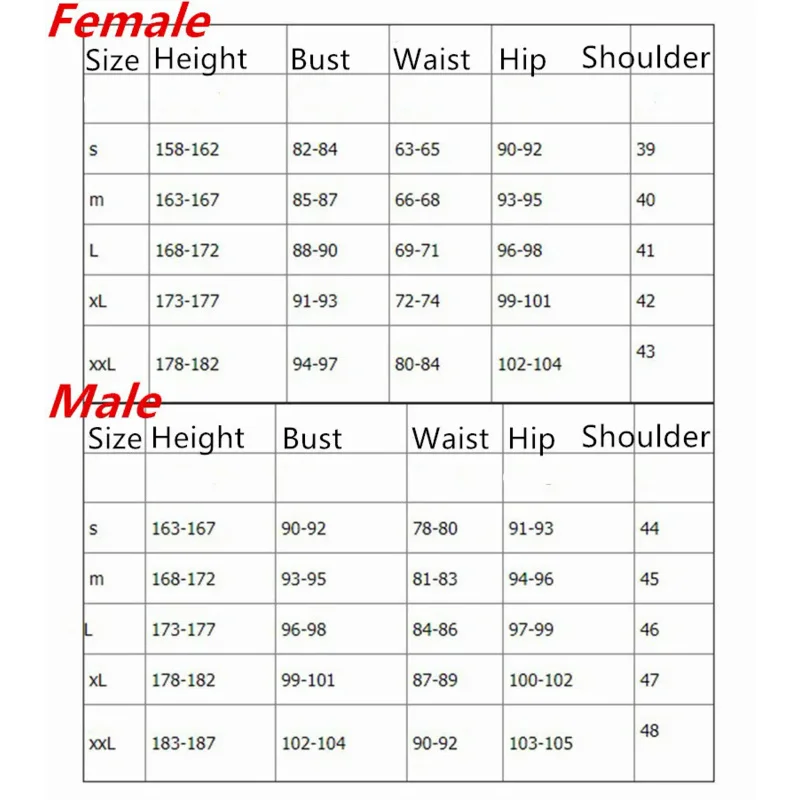 Female

| Size | Height | Bust | Waist | Hip | Shoulder |
|---|---|---|---|---|---|
| | | | | | |
| s | 158-162 | 82-84 | 63-65 | 90-92 | 39 |
| m | 163-167 | 85-87 | 66-68 | 93-95 | 40 |
| L | 168-172 | 88-90 | 69-71 | 96-98 | 41 |
| xL | 173-177 | 91-93 | 72-74 | 99-101 | 42 |
| xxL | 178-182 | 94-97 | 80-84 | 102-104 | 43 |

Male

| Size | Height | Bust | Waist | Hip | Shoulder |
|---|---|---|---|---|---|
| | | | | | |
| s | 163-167 | 90-92 | 78-80 | 91-93 | 44 |
| m | 168-172 | 93-95 | 81-83 | 94-96 | 45 |
| L | 173-177 | 96-98 | 84-86 | 97-99 | 46 |
| xL | 178-182 | 99-101 | 87-89 | 100-102 | 47 |
| xxL | 183-187 | 102-104 | 90-92 | 103-105 | 48 |